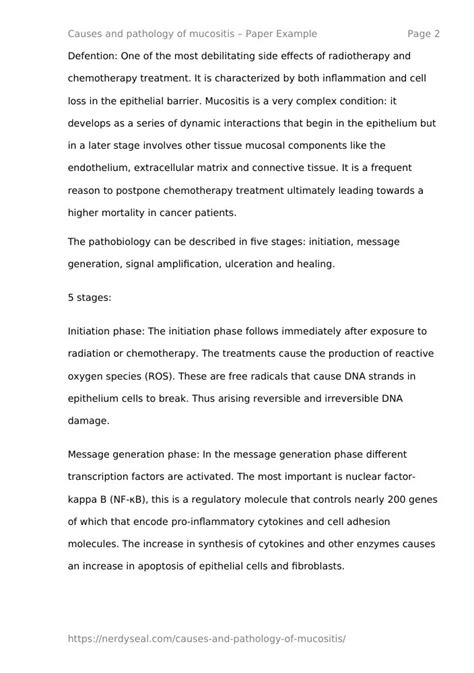 Causes and pathology of mucositis – Paper Example Page 2

Defention: One of the most debilitating side effects of radiotherapy and chemotherapy treatment. It is characterized by both inflammation and cell loss in the epithelial barrier. Mucositis is a very complex condition: it develops as a series of dynamic interactions that begin in the epithelium but in a later stage involves other tissue mucosal components like the endothelium, extracellular matrix and connective tissue. It is a frequent reason to postpone chemotherapy treatment ultimately leading towards a higher mortality in cancer patients.

The pathobiology can be described in five stages: initiation, message generation, signal amplification, ulceration and healing.

5 stages:

Initiation phase: The initiation phase follows immediately after exposure to radiation or chemotherapy. The treatments cause the production of reactive oxygen species (ROS). These are free radicals that cause DNA strands in epithelium cells to break. Thus arising reversible and irreversible DNA damage.

Message generation phase: In the message generation phase different transcription factors are activated. The most important is nuclear factor-kappa B (NF-κB), this is a regulatory molecule that controls nearly 200 genes of which that encode pro-inflammatory cytokines and cell adhesion molecules. The increase in synthesis of cytokines and other enzymes causes an increase in apoptosis of epithelial cells and fibroblasts.

https://nerdyseal.com/causes-and-pathology-of-mucositis/